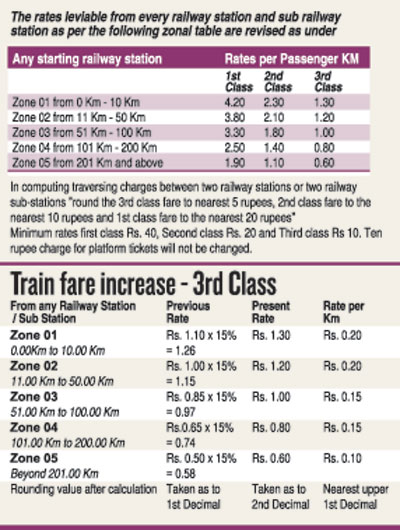 The rates leviable from every railway station and sub railway station as per the following zonal table are revised as under

| Any starting railway station | Rates per Passenger KM | | |
|---|---|---|---|
| | 1st Class | 2nd Class | 3rd Class |
| Zone 01 from 0 Km - 10 Km | 4.20 | 2.30 | 1.30 |
| Zone 02 from 11 Km - 50 Km | 3.80 | 2.10 | 1.20 |
| Zone 03 from 51 Km - 100 Km | 3.30 | 1.80 | 1.00 |
| Zone 04 from 101 Km - 200 Km | 2.50 | 1.40 | 0.80 |
| Zone 05 from 201 Km and above | 1.90 | 1.10 | 0.60 |

In computing traversing charges between two railway stations or two railway sub-stations "round the 3rd class fare to nearest 5 rupees, 2nd class fare to the nearest 10 rupees and 1st class fare to the nearest 20 rupees"
Minimum rates first class Rs. 40, Second class Rs. 20 and Third class Rs 10. Ten rupee charge for platform tickets will not be changed.

Train fare increase - 3rd Class

| From any Railway Station / Sub Station | Previous Rate | Present Rate | Rate per Km |
|---|---|---|---|
| Zone 01 0.00Km to 10.00 Km | Rs. 1.10 x 15% = 1.26 | Rs. 1.30 | Rs. 0.20 |
| Zone 02 11.00 Km to 50.00 Km | Rs. 1.00 x 15% = 1.15 | Rs. 1.20 | Rs. 0.20 |
| Zone 03 51.00 Km to 100.00 Km | Rs. 0.85 x 15% = 0.97 | Rs. 1.00 | Rs. 0.15 |
| Zone 04 101.00 Km to 200.00 Km | Rs.0.65 x 15% = 0.74 | Rs. 0.80 | Rs. 0.15 |
| Zone 05 Beyond 201.00 Km | Rs. 0.50 x 15% = 0.58 | Rs. 0.60 | Rs. 0.10 |
| Rounding value after calculation | Taken as to 1st Decimal | Taken as to 2nd Decimal | Nearest upper 1st Decimal |